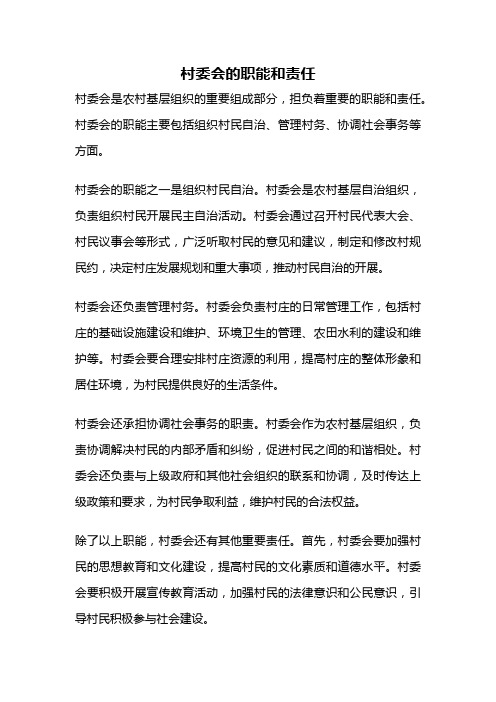 村委会的职能和责任

村委会是农村基层组织的重要组成部分，担负着重要的职能和责任。村委会的职能主要包括组织村民自治、管理村务、协调社会事务等方面。

村委会的职能之一是组织村民自治。村委会是农村基层自治组织，负责组织村民开展民主自治活动。村委会通过召开村民代表大会、村民议事会等形式，广泛听取村民的意见和建议，制定和修改村规民约，决定村庄发展规划和重大事项，推动村民自治的开展。

村委会还负责管理村务。村委会负责村庄的日常管理工作，包括村庄的基础设施建设和维护、环境卫生的管理、农田水利的建设和维护等。村委会要合理安排村庄资源的利用，提高村庄的整体形象和居住环境，为村民提供良好的生活条件。

村委会还承担协调社会事务的职责。村委会作为农村基层组织，负责协调解决村民的内部矛盾和纠纷，促进村民之间的和谐相处。村委会还负责与上级政府和其他社会组织的联系和协调，及时传达上级政策和要求，为村民争取利益，维护村民的合法权益。

除了以上职能，村委会还有其他重要责任。首先，村委会要加强村民的思想教育和文化建设，提高村民的文化素质和道德水平。村委会要积极开展宣传教育活动，加强村民的法律意识和公民意识，引导村民积极参与社会建设。